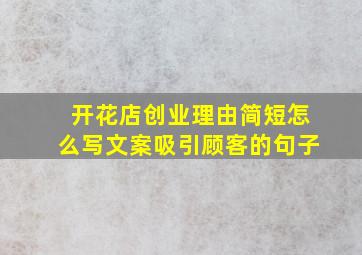 开花店创业理由简短怎么写文案吸引顾客的句子